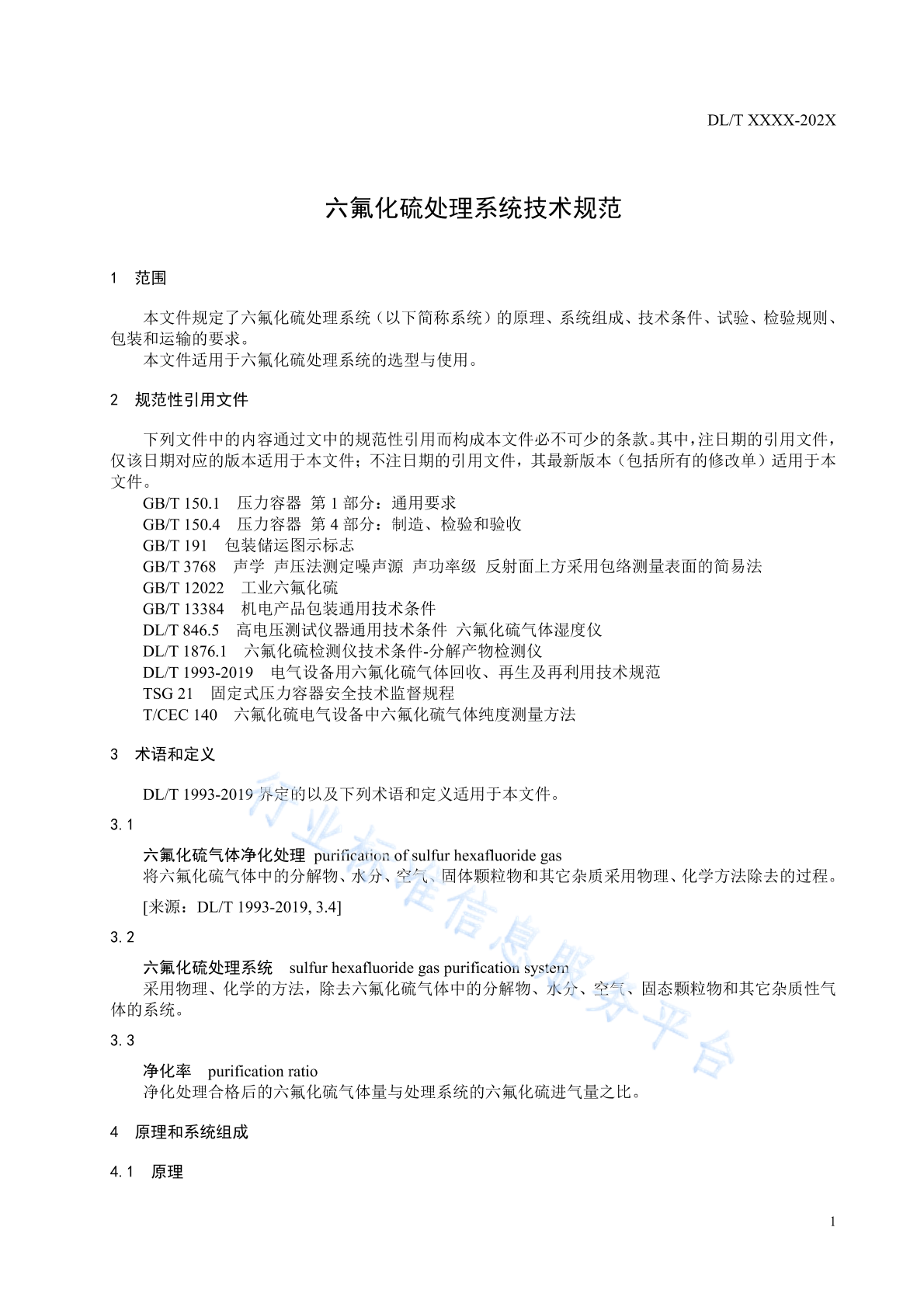 DL/T XXXX-202X

六氟化硫处理系统技术规范

1　范围

本文件规定了六氟化硫处理系统（以下简称系统）的原理、系统组成、技术条件、试验、检验规则、包装和运输的要求。
本文件适用于六氟化硫处理系统的选型与使用。

2　规范性引用文件

下列文件中的内容通过文中的规范性引用而构成本文件必不可少的条款。其中，注日期的引用文件，仅该日期对应的版本适用于本文件；不注日期的引用文件，其最新版本（包括所有的修改单）适用于本文件。
GB/T 150.1　压力容器 第 1 部分：通用要求
GB/T 150.4　压力容器 第 4 部分：制造、检验和验收
GB/T 191　包装储运图示标志
GB/T 3768　声学 声压法测定噪声源 声功率级 反射面上方采用包络测量表面的简易法
GB/T 12022　工业六氟化硫
GB/T 13384　机电产品包装通用技术条件
DL/T 846.5　高电压测试仪器通用技术条件 六氟化硫气体湿度仪
DL/T 1876.1　六氟化硫检测仪技术条件-分解产物检测仪
DL/T 1993-2019　电气设备用六氟化硫气体回收、再生及再利用技术规范
TSG 21　固定式压力容器安全技术监督规程
T/CEC 140　六氟化硫电气设备中六氟化硫气体纯度测量方法

3　术语和定义

DL/T 1993-2019 界定的以及下列术语和定义适用于本文件。

3.1

六氟化硫气体净化处理 purification of sulfur hexafluoride gas
将六氟化硫气体中的分解物、水分、空气、固体颗粒物和其它杂质采用物理、化学方法除去的过程。
[来源：DL/T 1993-2019, 3.4]

3.2

六氟化硫处理系统　sulfur hexafluoride gas purification system
采用物理、化学的方法，除去六氟化硫气体中的分解物、水分、空气、固态颗粒物和其它杂质性气体的系统。

3.3

净化率　purification ratio
净化处理合格后的六氟化硫气体量与处理系统的六氟化硫进气量之比。

4　原理和系统组成

4.1　原理

行业标准信息服务平台

1